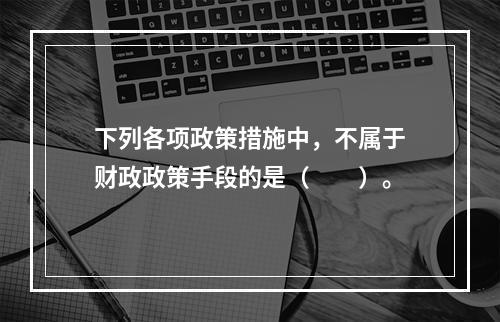 下列各项政策措施中，不属于财政政策手段的是（　　）。